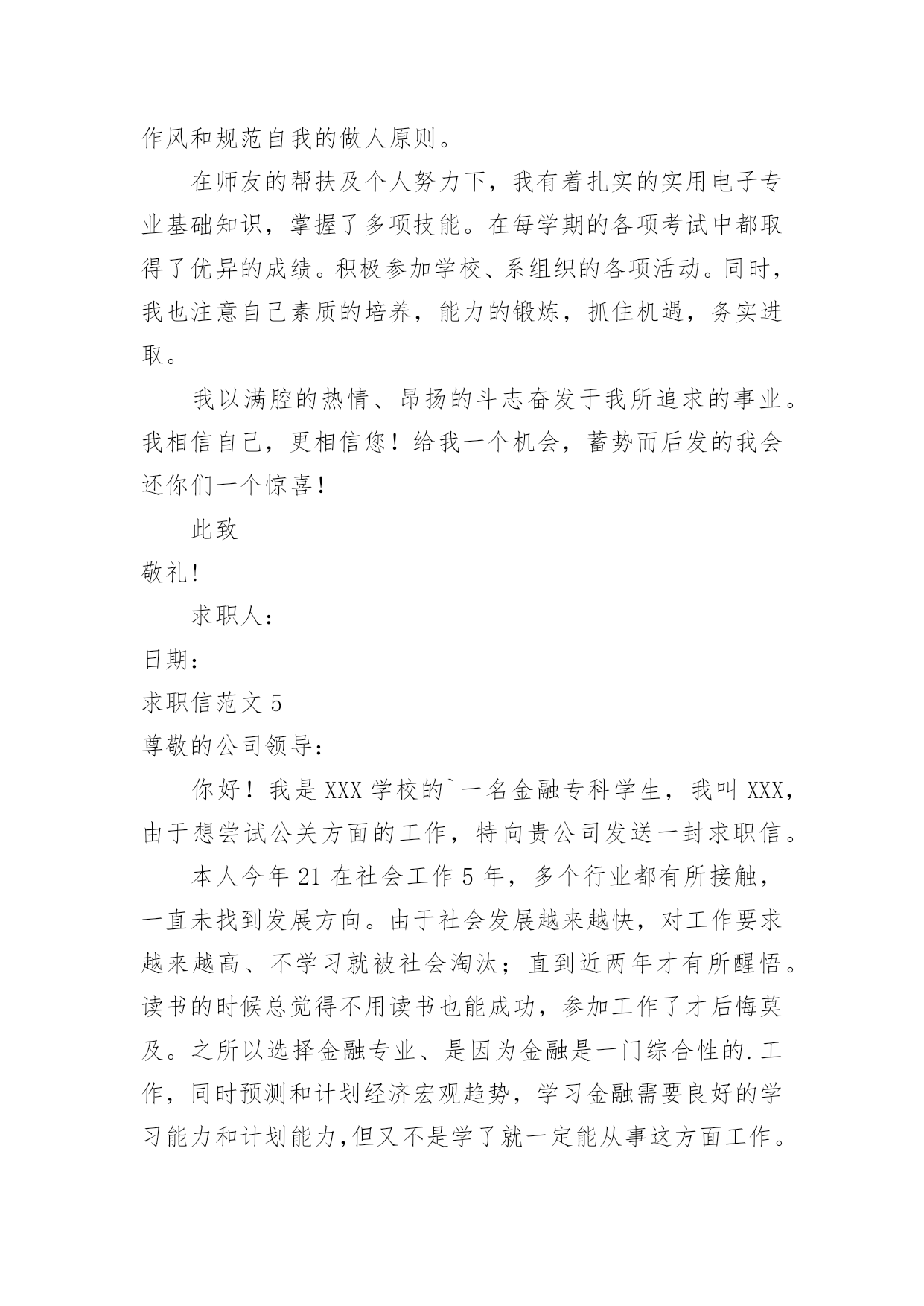 作风和规范自我的做人原则。

在师友的帮扶及个人努力下，我有着扎实的实用电子专业基础知识，掌握了多项技能。在每学期的各项考试中都取得了优异的成绩。积极参加学校、系组织的各项活动。同时，我也注意自己素质的培养，能力的锻炼，抓住机遇，务实进取。

我以满腔的热情、昂扬的斗志奋发于我所追求的事业。我相信自己，更相信您！给我一个机会，蓄势而后发的我会还你们一个惊喜！

此致

敬礼!

求职人：

日期：

求职信范文 5

尊敬的公司领导：

你好！我是 XXX 学校的`一名金融专科学生，我叫 XXX，由于想尝试公关方面的工作，特向贵公司发送一封求职信。

本人今年 21 在社会工作 5 年，多个行业都有所接触，一直未找到发展方向。由于社会发展越来越快，对工作要求越来越高、不学习就被社会淘汰；直到近两年才有所醒悟。读书的时候总觉得不用读书也能成功，参加工作了才后悔莫及。之所以选择金融专业、是因为金融是一门综合性的.工作，同时预测和计划经济宏观趋势，学习金融需要良好的学习能力和计划能力,但又不是学了就一定能从事这方面工作。